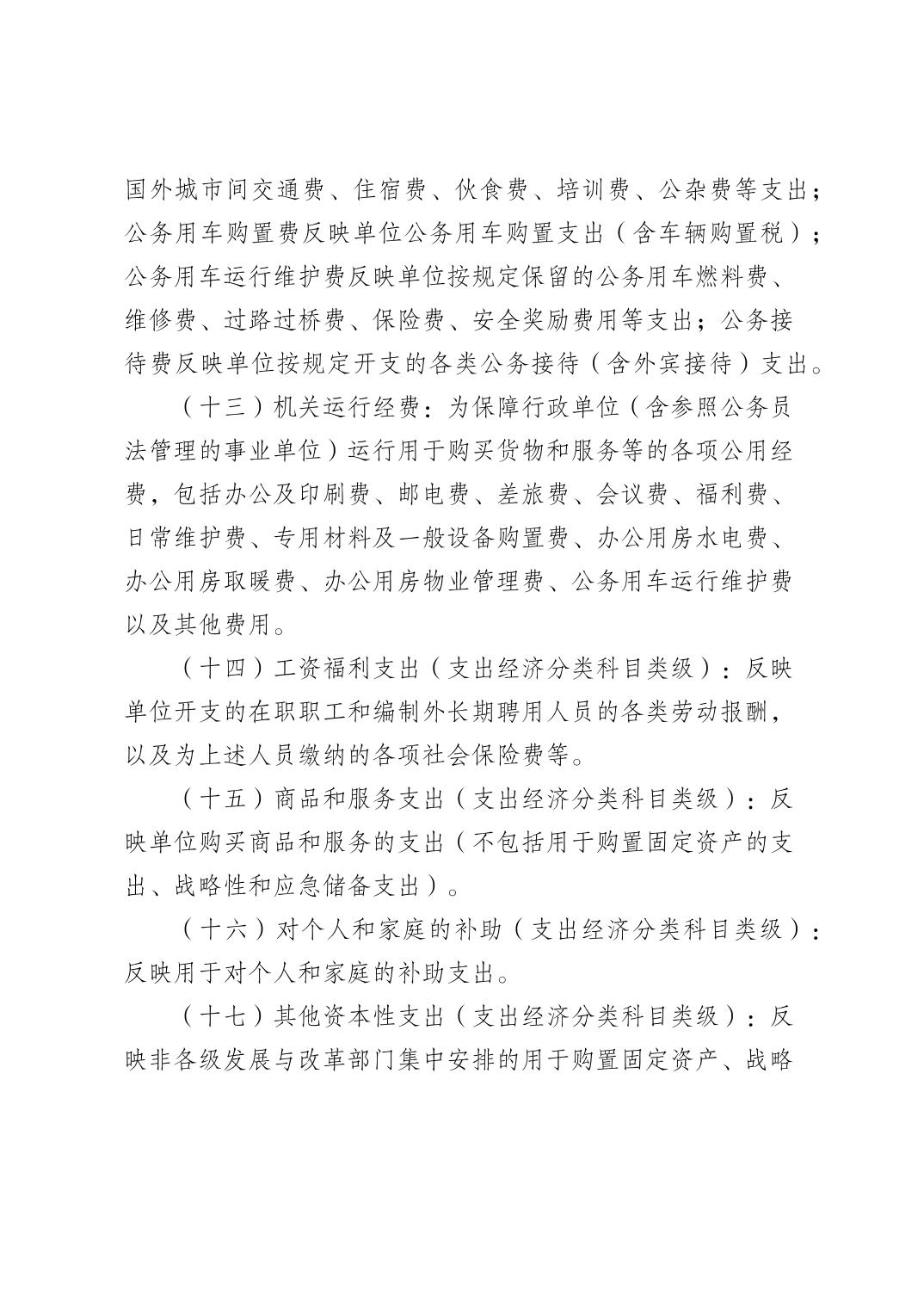 国外城市间交通费、住宿费、伙食费、培训费、公杂费等支出；公务用车购置费反映单位公务用车购置支出（含车辆购置税）；公务用车运行维护费反映单位按规定保留的公务用车燃料费、维修费、过路过桥费、保险费、安全奖励费用等支出；公务接待费反映单位按规定开支的各类公务接待（含外宾接待）支出。

（十三）机关运行经费：为保障行政单位（含参照公务员法管理的事业单位）运行用于购买货物和服务等的各项公用经费，包括办公及印刷费、邮电费、差旅费、会议费、福利费、日常维护费、专用材料及一般设备购置费、办公用房水电费、办公用房取暖费、办公用房物业管理费、公务用车运行维护费以及其他费用。

（十四）工资福利支出（支出经济分类科目类级）：反映单位开支的在职职工和编制外长期聘用人员的各类劳动报酬，以及为上述人员缴纳的各项社会保险费等。

（十五）商品和服务支出（支出经济分类科目类级）：反映单位购买商品和服务的支出（不包括用于购置固定资产的支出、战略性和应急储备支出）。

（十六）对个人和家庭的补助（支出经济分类科目类级）：反映用于对个人和家庭的补助支出。

（十七）其他资本性支出（支出经济分类科目类级）：反映非各级发展与改革部门集中安排的用于购置固定资产、战略